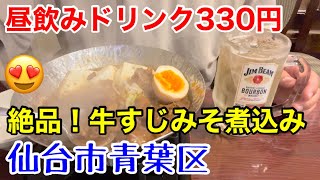 昼飲みドリンク330円

JIM BEAM

BOURBON

絶品！牛すじみそ煮込み

仙台市青葉区